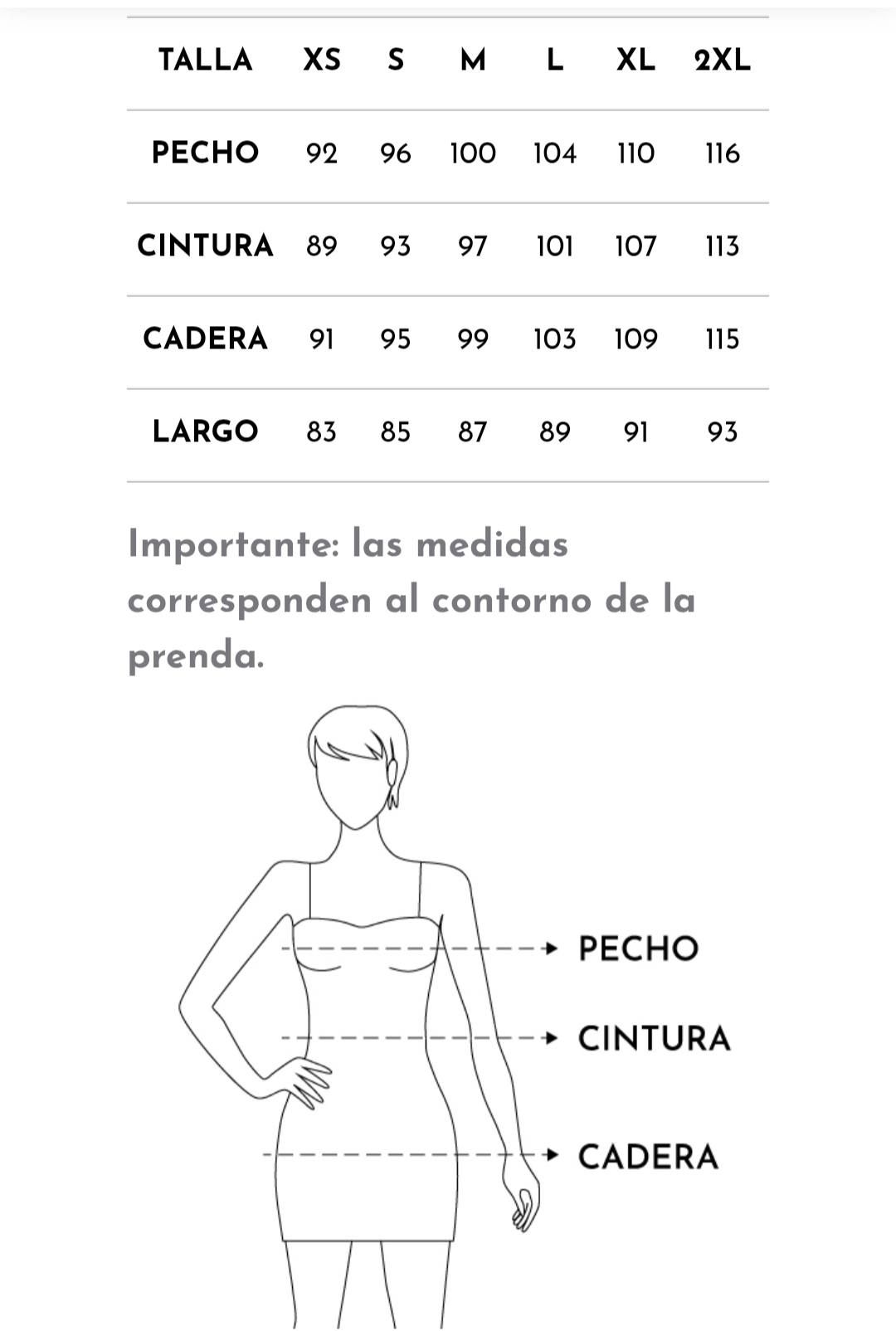 | TALLA | XS | S | M | L | XL | 2XL |
|---|---|---|---|---|---|---|
| PECHO | 92 | 96 | 100 | 104 | 110 | 116 |
| CINTURA | 89 | 93 | 97 | 101 | 107 | 113 |
| CADERA | 91 | 95 | 99 | 103 | 109 | 115 |
| LARGO | 83 | 85 | 87 | 89 | 91 | 93 |

Importante: las medidas corresponden al contorno de la prenda.

PECHO

CINTURA

CADERA